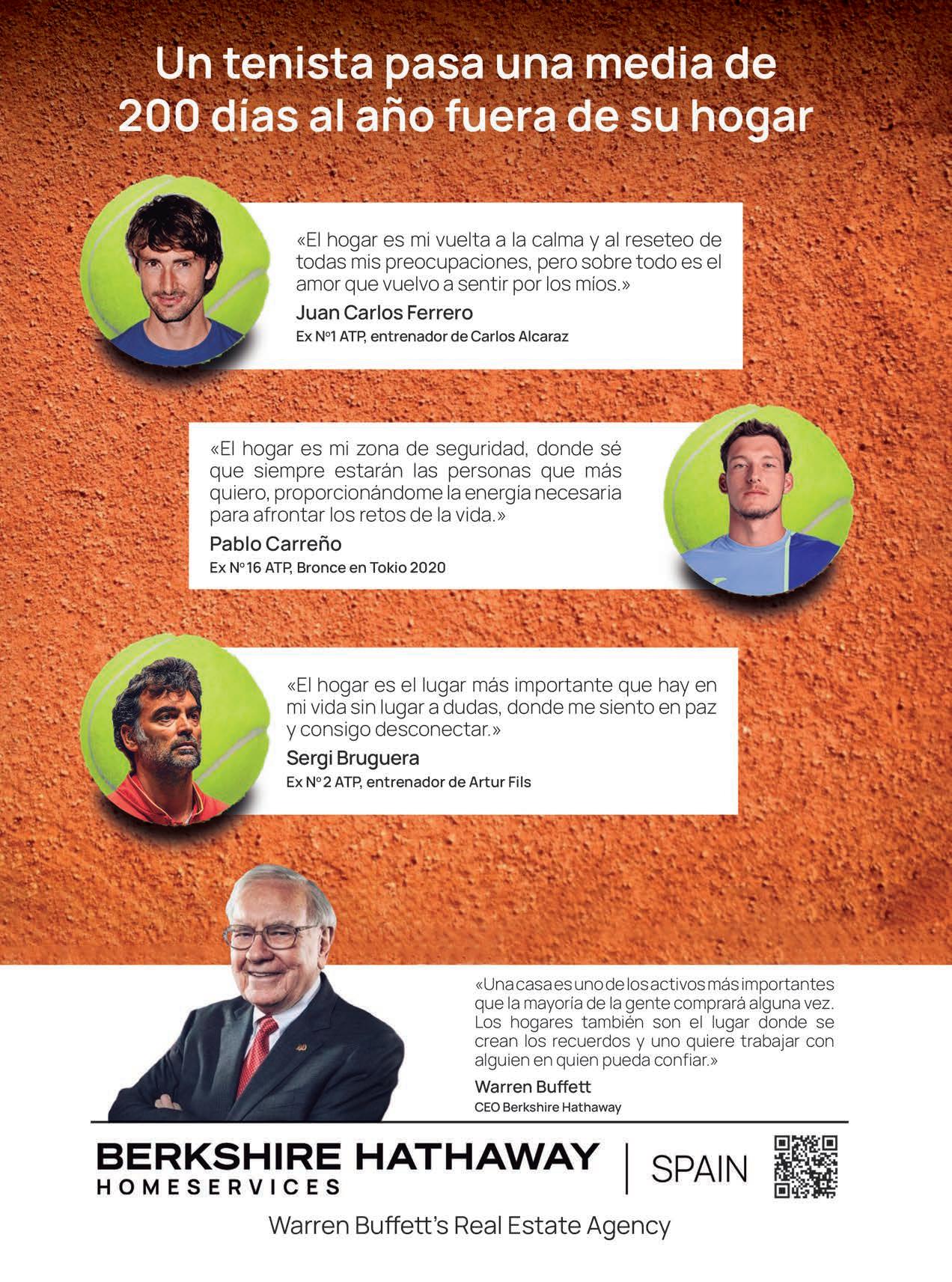 Un tenista pasa una media de 200 días al año fuera de su hogar

«El hogar es mi vuelta a la calma y al reseteo de todas mis preocupaciones, pero sobre todo es el amor que vuelvo a sentir por los míos.»

Juan Carlos Ferrero

Ex Nº1 ATP, entrenador de Carlos Alcaraz

«El hogar es mi zona de seguridad, donde sé que siempre estarán las personas que más quiero, proporcionándome la energía necesaria para afrontar los retos de la vida.»

Pablo Carreño

Ex Nº16 ATP, Bronce en Tokio 2020

«El hogar es el lugar más importante que hay en mi vida sin lugar a dudas, donde me siento en paz y consigo desconectar.»

Sergi Bruguera

Ex Nº2 ATP, entrenador de Artur Fils

«Una casa es uno de los activos más importantes que la mayoría de la gente comprará alguna vez. Los hogares también son el lugar donde se crean los recuerdos y uno quiere trabajar con alguien en quien pueda confiar.»

Warren Buffett

CEO Berkshire Hathaway

BERKSHIRE HATHAWAY HOMESERVICES | SPAIN

Warren Buffett's Real Estate Agency